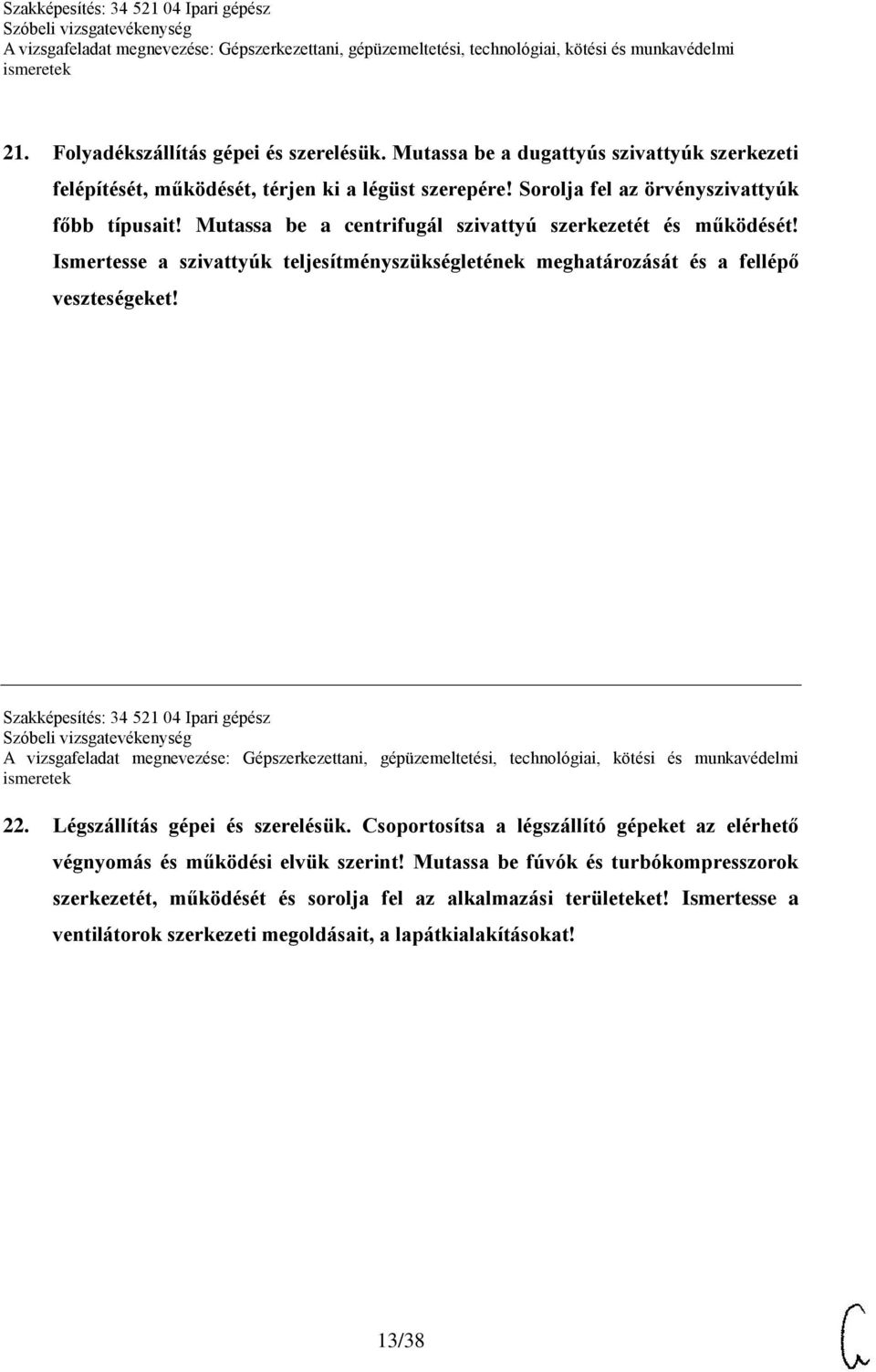 Szakképesítés: 34 521 04 Ipari gépész
Szóbeli vizsgatevékenység
A vizsgafeladat megnevezése: Gépszerkezettani, gépüzemeltetési, technológiai, kötési és munkavédelmi ismeretek

21. Folyadékszállítás gépei és szerelésük. Mutassa be a dugattyús szivattyúk szerkezeti felépítését, működését, térjen ki a légüst szerepére! Sorolja fel az örvényszivattyúk főbb típusait! Mutassa be a centrifugál szivattyú szerkezetét és működését! Ismertesse a szivattyúk teljesítményszükségletének meghatározását és a fellépő veszteségeket!

Szakképesítés: 34 521 04 Ipari gépész
Szóbeli vizsgatevékenység
A vizsgafeladat megnevezése: Gépszerkezettani, gépüzemeltetési, technológiai, kötési és munkavédelmi ismeretek

22. Légszállítás gépei és szerelésük. Csoportosítsa a légszállító gépeket az elérhető végnyomás és működési elvük szerint! Mutassa be fúvók és turbókompresszorok szerkezetét, működését és sorolja fel az alkalmazási területeket! Ismertesse a ventilátorok szerkezeti megoldásait, a lapátkialakításokat!

13/38